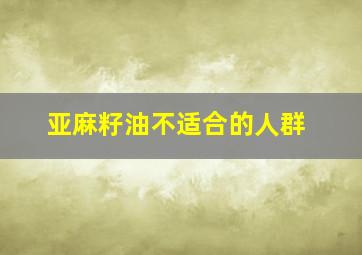 亚麻籽油不适合的人群